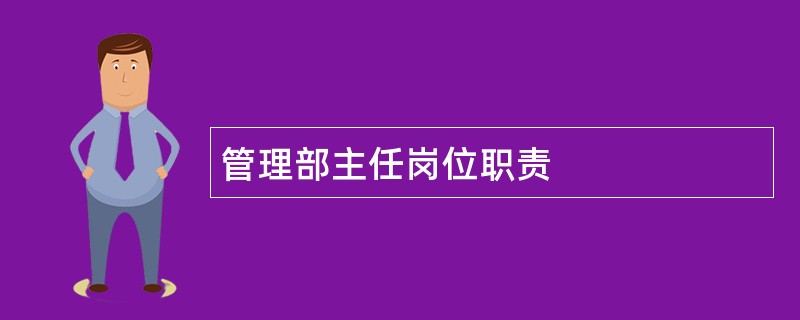 管理部主任岗位职责